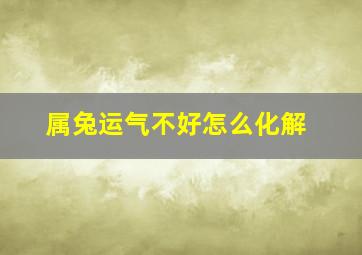 属兔运气不好怎么化解